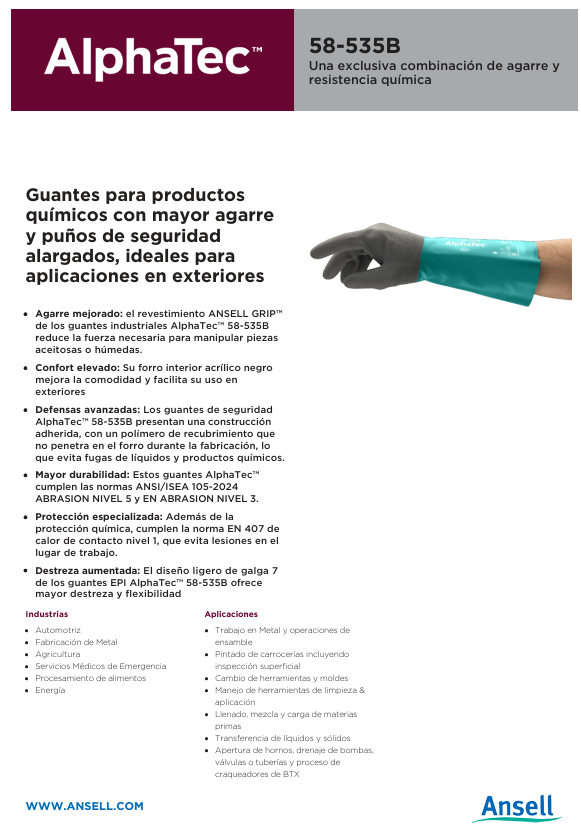 AlphaTec™

58-535B
Una exclusiva combinación de agarre y resistencia química

Guantes para productos químicos con mayor agarre y puños de seguridad alargados, ideales para aplicaciones en exteriores

AlphaTec

• Agarre mejorado: el revestimiento ANSELL GRIP™ de los guantes industriales AlphaTec™ 58-535B reduce la fuerza necesaria para manipular piezas aceitosas o húmedas.
• Confort elevado: Su forro interior acrílico negro mejora la comodidad y facilita su uso en exteriores
• Defensas avanzadas: Los guantes de seguridad AlphaTec™ 58-535B presentan una construcción adherida, con un polímero de recubrimiento que no penetra en el forro durante la fabricación, lo que evita fugas de líquidos y productos químicos.
• Mayor durabilidad: Estos guantes AlphaTec™ cumplen las normas ANSI/ISEA 105-2024 ABRASION NIVEL 5 y EN ABRASION NIVEL 3.
• Protección especializada: Además de la protección química, cumplen la norma EN 407 de calor de contacto nivel 1, que evita lesiones en el lugar de trabajo.
• Destreza aumentada: El diseño ligero de galga 7 de los guantes EPI AlphaTec™ 58-535B ofrece mayor destreza y flexibilidad

Industrias
• Automotriz
• Fabricación de Metal
• Agricultura
• Servicios Médicos de Emergencia
• Procesamiento de alimentos
• Energía

Aplicaciones
• Trabajo en Metal y operaciones de ensamble
• Pintado de carrocerías incluyendo inspección superficial
• Cambio de herramientas y moldes
• Manejo de herramientas de limpieza & aplicación
• Llenado, mezcla y carga de materias primas
• Transferencia de líquidos y sólidos
• Apertura de hornos, drenaje de bombas, válvulas o tuberías y proceso de craqueadores de BTX

WWW.ANSELL.COM

Ansell